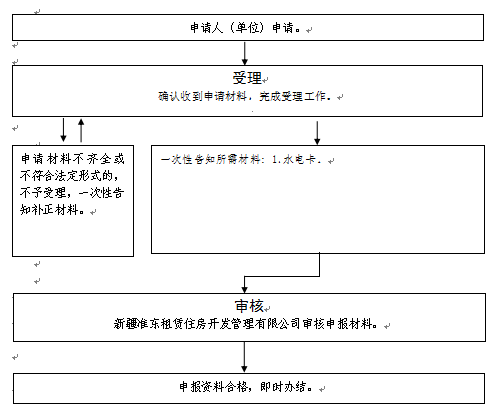 申请人（单位）申请。

受理
确认收到申请材料，完成受理工作。

申请材料不齐全或不符合法定形式的，不予受理，一次性告知补正材料。

一次性告知所需材料：1.水电卡.

审核
新疆准东租赁住房开发管理有限公司审核申报材料。

申报资料合格，即时办结。